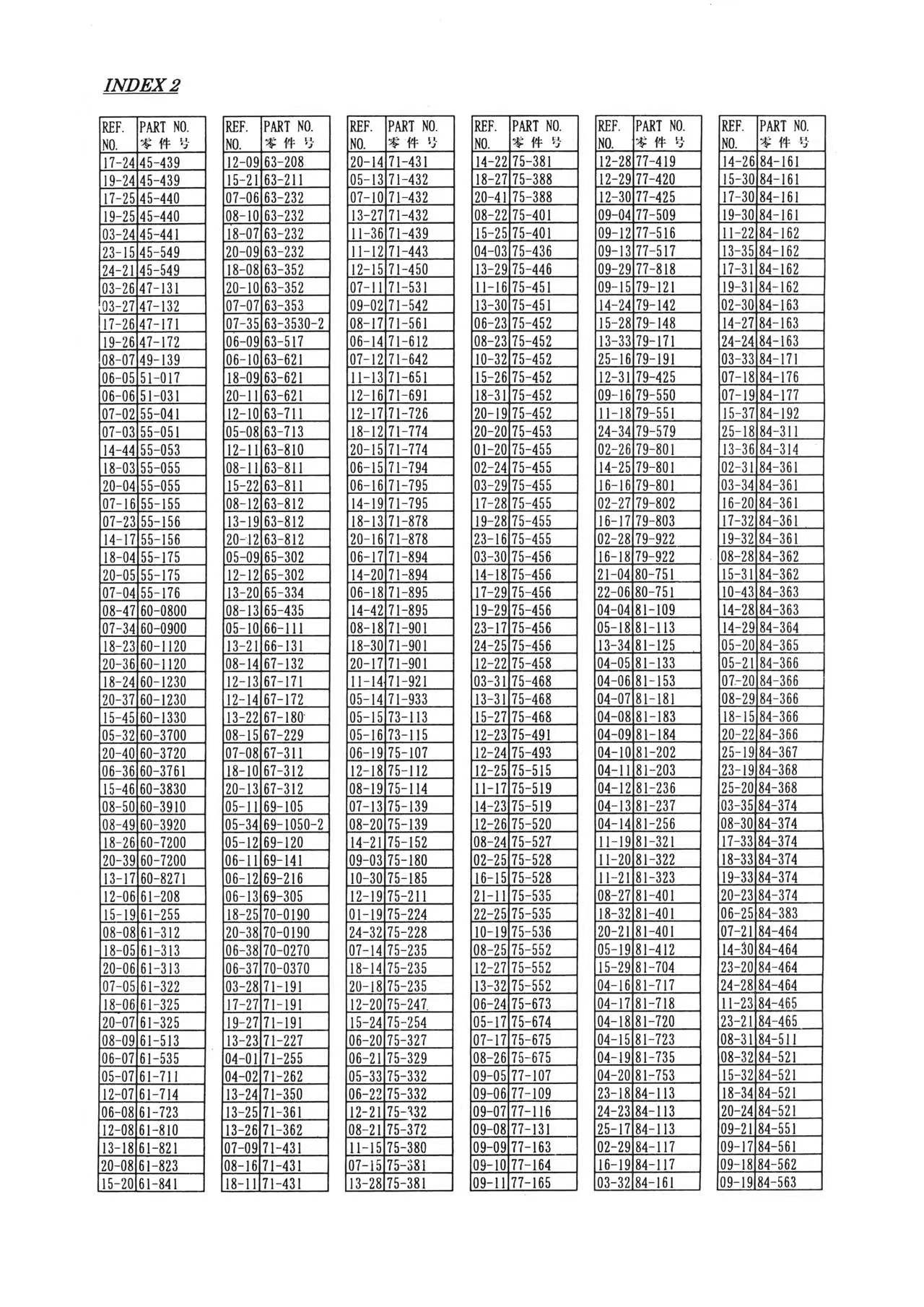 INDEX 2

| REF. NO. | PART NO. 零件号 |
|---|---|
| 17-24 | 45-439 |
| 19-24 | 45-439 |
| 17-25 | 45-440 |
| 19-25 | 45-440 |
| 03-24 | 45-441 |
| 23-15 | 45-549 |
| 24-21 | 45-549 |
| 03-26 | 47-131 |
| 03-27 | 47-132 |
| 17-26 | 47-171 |
| 19-26 | 47-172 |
| 08-07 | 49-139 |
| 06-05 | 51-017 |
| 06-06 | 51-031 |
| 07-02 | 55-041 |
| 07-03 | 55-051 |
| 14-44 | 55-053 |
| 18-03 | 55-055 |
| 20-04 | 55-055 |
| 07-16 | 55-155 |
| 07-23 | 55-156 |
| 14-17 | 55-156 |
| 18-04 | 55-175 |
| 20-05 | 55-175 |
| 07-04 | 55-176 |
| 08-47 | 60-0800 |
| 07-34 | 60-0900 |
| 18-23 | 60-1120 |
| 20-36 | 60-1120 |
| 18-24 | 60-1230 |
| 20-37 | 60-1230 |
| 15-45 | 60-1330 |
| 05-32 | 60-3700 |
| 20-40 | 60-3720 |
| 06-36 | 60-3761 |
| 15-46 | 60-3830 |
| 08-50 | 60-3910 |
| 08-49 | 60-3920 |
| 18-26 | 60-7200 |
| 20-39 | 60-7200 |
| 13-17 | 60-8271 |
| 12-06 | 61-208 |
| 15-19 | 61-255 |
| 08-08 | 61-312 |
| 18-05 | 61-313 |
| 20-06 | 61-313 |
| 07-05 | 61-322 |
| 18-06 | 61-325 |
| 20-07 | 61-325 |
| 08-09 | 61-513 |
| 06-07 | 61-535 |
| 05-07 | 61-711 |
| 12-07 | 61-714 |
| 06-08 | 61-723 |
| 12-08 | 61-810 |
| 13-18 | 61-821 |
| 20-08 | 61-823 |
| 15-20 | 61-841 |

| REF. NO. | PART NO. 零件号 |
|---|---|
| 12-09 | 63-208 |
| 15-21 | 63-211 |
| 07-06 | 63-232 |
| 08-10 | 63-232 |
| 18-07 | 63-232 |
| 20-09 | 63-232 |
| 18-08 | 63-352 |
| 20-10 | 63-352 |
| 07-07 | 63-353 |
| 07-35 | 63-3530-2 |
| 06-09 | 63-517 |
| 06-10 | 63-621 |
| 18-09 | 63-621 |
| 20-11 | 63-621 |
| 12-10 | 63-711 |
| 05-08 | 63-713 |
| 12-11 | 63-810 |
| 08-11 | 63-811 |
| 15-22 | 63-811 |
| 08-12 | 63-812 |
| 13-19 | 63-812 |
| 20-12 | 63-812 |
| 05-09 | 65-302 |
| 12-12 | 65-302 |
| 13-20 | 65-334 |
| 08-13 | 65-435 |
| 05-10 | 66-111 |
| 13-21 | 66-131 |
| 08-14 | 67-132 |
| 12-13 | 67-171 |
| 12-14 | 67-172 |
| 13-22 | 67-180 |
| 08-15 | 67-229 |
| 07-08 | 67-311 |
| 18-10 | 67-312 |
| 20-13 | 67-312 |
| 05-11 | 69-105 |
| 05-34 | 69-1050-2 |
| 05-12 | 69-120 |
| 06-11 | 69-141 |
| 06-12 | 69-216 |
| 06-13 | 69-305 |
| 18-25 | 70-0190 |
| 20-38 | 70-0190 |
| 06-38 | 70-0270 |
| 06-37 | 70-0370 |
| 03-28 | 71-191 |
| 17-27 | 71-191 |
| 19-27 | 71-191 |
| 13-23 | 71-227 |
| 04-01 | 71-255 |
| 04-02 | 71-262 |
| 13-24 | 71-350 |
| 13-25 | 71-361 |
| 13-26 | 71-362 |
| 07-09 | 71-431 |
| 08-16 | 71-431 |
| 18-11 | 71-431 |

| REF. NO. | PART NO. 零件号 |
|---|---|
| 20-14 | 71-431 |
| 05-13 | 71-432 |
| 07-10 | 71-432 |
| 13-27 | 71-432 |
| 11-36 | 71-439 |
| 11-12 | 71-443 |
| 12-15 | 71-450 |
| 07-11 | 71-531 |
| 09-02 | 71-542 |
| 08-17 | 71-561 |
| 06-14 | 71-612 |
| 07-12 | 71-642 |
| 11-13 | 71-651 |
| 12-16 | 71-691 |
| 12-17 | 71-726 |
| 18-12 | 71-774 |
| 20-15 | 71-774 |
| 06-15 | 71-794 |
| 06-16 | 71-795 |
| 14-19 | 71-795 |
| 18-13 | 71-878 |
| 20-16 | 71-878 |
| 06-17 | 71-894 |
| 14-20 | 71-894 |
| 06-18 | 71-895 |
| 14-42 | 71-895 |
| 08-18 | 71-901 |
| 18-30 | 71-901 |
| 20-17 | 71-901 |
| 11-14 | 71-921 |
| 05-14 | 71-933 |
| 05-15 | 73-113 |
| 05-16 | 73-115 |
| 06-19 | 75-107 |
| 12-18 | 75-112 |
| 08-19 | 75-114 |
| 07-13 | 75-139 |
| 08-20 | 75-139 |
| 14-21 | 75-152 |
| 09-03 | 75-180 |
| 10-30 | 75-185 |
| 12-19 | 75-211 |
| 01-19 | 75-224 |
| 24-32 | 75-228 |
| 07-14 | 75-235 |
| 18-14 | 75-235 |
| 20-18 | 75-235 |
| 12-20 | 75-247 |
| 15-24 | 75-254 |
| 06-20 | 75-327 |
| 06-21 | 75-329 |
| 05-33 | 75-332 |
| 06-22 | 75-332 |
| 12-21 | 75-332 |
| 08-21 | 75-372 |
| 11-15 | 75-380 |
| 07-15 | 75-381 |
| 13-28 | 75-381 |

| REF. NO. | PART NO. 零件号 |
|---|---|
| 14-22 | 75-381 |
| 18-27 | 75-388 |
| 20-41 | 75-388 |
| 08-22 | 75-401 |
| 15-25 | 75-401 |
| 04-03 | 75-436 |
| 13-29 | 75-446 |
| 11-16 | 75-451 |
| 13-30 | 75-451 |
| 06-23 | 75-452 |
| 08-23 | 75-452 |
| 10-32 | 75-452 |
| 15-26 | 75-452 |
| 18-31 | 75-452 |
| 20-19 | 75-452 |
| 20-20 | 75-453 |
| 01-20 | 75-455 |
| 02-24 | 75-455 |
| 03-29 | 75-455 |
| 17-28 | 75-455 |
| 19-28 | 75-455 |
| 23-16 | 75-455 |
| 03-30 | 75-456 |
| 14-18 | 75-456 |
| 17-29 | 75-456 |
| 19-29 | 75-456 |
| 23-17 | 75-456 |
| 24-25 | 75-456 |
| 12-22 | 75-458 |
| 03-31 | 75-468 |
| 13-31 | 75-468 |
| 15-27 | 75-468 |
| 12-23 | 75-491 |
| 12-24 | 75-493 |
| 12-25 | 75-515 |
| 11-17 | 75-519 |
| 14-23 | 75-519 |
| 12-26 | 75-520 |
| 08-24 | 75-527 |
| 02-25 | 75-528 |
| 16-15 | 75-528 |
| 21-11 | 75-535 |
| 22-25 | 75-535 |
| 10-19 | 75-536 |
| 08-25 | 75-552 |
| 12-27 | 75-552 |
| 13-32 | 75-552 |
| 06-24 | 75-673 |
| 05-17 | 75-674 |
| 07-17 | 75-675 |
| 08-26 | 75-675 |
| 09-05 | 77-107 |
| 09-06 | 77-109 |
| 09-07 | 77-116 |
| 09-08 | 77-131 |
| 09-09 | 77-163 |
| 09-10 | 77-164 |
| 09-11 | 77-165 |

| REF. NO. | PART NO. 零件号 |
|---|---|
| 12-28 | 77-419 |
| 12-29 | 77-420 |
| 12-30 | 77-425 |
| 09-04 | 77-509 |
| 09-12 | 77-516 |
| 09-13 | 77-517 |
| 09-29 | 77-818 |
| 09-15 | 79-121 |
| 14-24 | 79-142 |
| 15-28 | 79-148 |
| 13-33 | 79-171 |
| 25-16 | 79-191 |
| 12-31 | 79-425 |
| 09-16 | 79-550 |
| 11-18 | 79-551 |
| 24-34 | 79-579 |
| 02-26 | 79-801 |
| 14-25 | 79-801 |
| 16-16 | 79-801 |
| 02-27 | 79-802 |
| 16-17 | 79-803 |
| 02-28 | 79-922 |
| 16-18 | 79-922 |
| 21-04 | 80-751 |
| 22-06 | 80-751 |
| 04-04 | 81-109 |
| 05-18 | 81-113 |
| 13-34 | 81-125 |
| 04-05 | 81-133 |
| 04-06 | 81-153 |
| 04-07 | 81-181 |
| 04-08 | 81-183 |
| 04-09 | 81-184 |
| 04-10 | 81-202 |
| 04-11 | 81-203 |
| 04-12 | 81-236 |
| 04-13 | 81-237 |
| 04-14 | 81-256 |
| 11-19 | 81-321 |
| 11-20 | 81-322 |
| 11-21 | 81-323 |
| 08-27 | 81-401 |
| 18-32 | 81-401 |
| 20-21 | 81-401 |
| 05-19 | 81-412 |
| 15-29 | 81-704 |
| 04-16 | 81-717 |
| 04-17 | 81-718 |
| 04-18 | 81-720 |
| 04-15 | 81-723 |
| 04-19 | 81-735 |
| 04-20 | 81-753 |
| 23-18 | 84-113 |
| 24-23 | 84-113 |
| 25-17 | 84-113 |
| 02-29 | 84-117 |
| 16-19 | 84-117 |
| 03-32 | 84-161 |

| REF. NO. | PART NO. 零件号 |
|---|---|
| 14-26 | 84-161 |
| 15-30 | 84-161 |
| 17-30 | 84-161 |
| 19-30 | 84-161 |
| 11-22 | 84-162 |
| 13-35 | 84-162 |
| 17-31 | 84-162 |
| 19-31 | 84-162 |
| 02-30 | 84-163 |
| 14-27 | 84-163 |
| 24-24 | 84-163 |
| 03-33 | 84-171 |
| 07-18 | 84-176 |
| 07-19 | 84-177 |
| 15-37 | 84-192 |
| 25-18 | 84-311 |
| 13-36 | 84-314 |
| 02-31 | 84-361 |
| 03-34 | 84-361 |
| 16-20 | 84-361 |
| 17-32 | 84-361 |
| 19-32 | 84-361 |
| 08-28 | 84-362 |
| 15-31 | 84-362 |
| 10-43 | 84-363 |
| 14-28 | 84-363 |
| 14-29 | 84-364 |
| 05-20 | 84-365 |
| 05-21 | 84-366 |
| 07-20 | 84-366 |
| 08-29 | 84-366 |
| 18-15 | 84-366 |
| 20-22 | 84-366 |
| 25-19 | 84-367 |
| 23-19 | 84-368 |
| 25-20 | 84-368 |
| 03-35 | 84-374 |
| 08-30 | 84-374 |
| 17-33 | 84-374 |
| 18-33 | 84-374 |
| 19-33 | 84-374 |
| 20-23 | 84-374 |
| 06-25 | 84-383 |
| 07-21 | 84-464 |
| 14-30 | 84-464 |
| 23-20 | 84-464 |
| 24-28 | 84-464 |
| 11-23 | 84-465 |
| 23-21 | 84-465 |
| 08-31 | 84-511 |
| 08-32 | 84-521 |
| 15-32 | 84-521 |
| 18-34 | 84-521 |
| 20-24 | 84-521 |
| 09-21 | 84-551 |
| 09-17 | 84-561 |
| 09-18 | 84-562 |
| 09-19 | 84-563 |